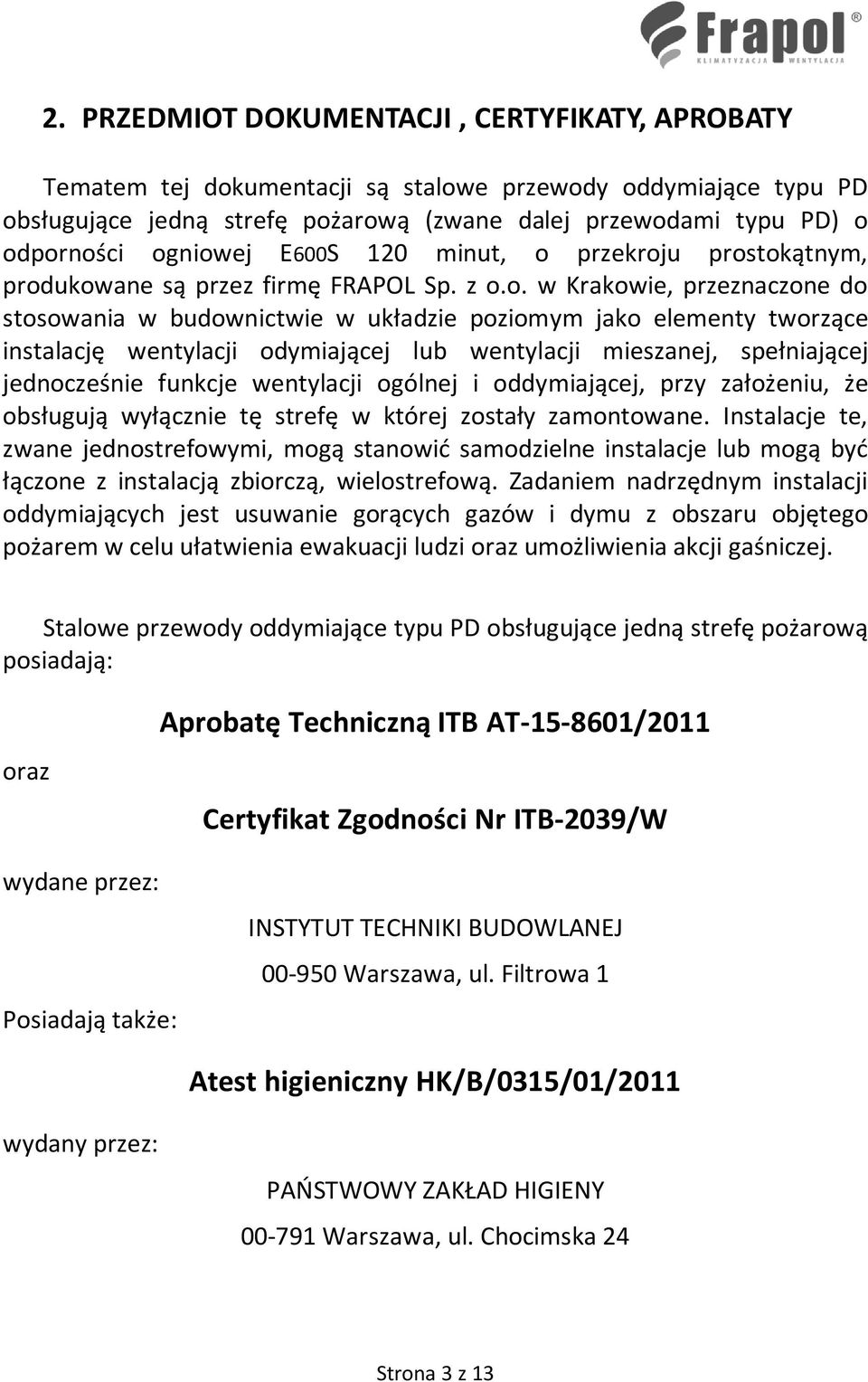 Frapol®
KLIMATYZACJA WENTYLACJA

2. PRZEDMIOT DOKUMENTACJI , CERTYFIKATY, APROBATY

Tematem tej dokumentacji są stalowe przewody oddymiające typu PD obsługujące jedną strefę pożarową (zwane dalej przewodami typu PD) o odporności ogniowej E600S 120 minut, o przekroju prostokątnym, produkowane są przez firmę FRAPOL Sp. z o.o. w Krakowie, przeznaczone do stosowania w budownictwie w układzie poziomym jako elementy tworzące instalację wentylacji odymiającej lub wentylacji mieszanej, spełniającej jednocześnie funkcje wentylacji ogólnej i oddymiającej, przy założeniu, że obsługują wyłącznie tę strefę w której zostały zamontowane. Instalacje te, zwane jednostrefowymi, mogą stanowić samodzielne instalacje lub mogą być łączone z instalacją zbiorczą, wielostrefową. Zadaniem nadrzędnym instalacji oddymiających jest usuwanie gorących gazów i dymu z obszaru objętego pożarem w celu ułatwienia ewakuacji ludzi oraz umożliwienia akcji gaśniczej.

Stalowe przewody oddymiające typu PD obsługujące jedną strefę pożarową posiadają:

Aprobatę Techniczną ITB AT-15-8601/2011

oraz

Certyfikat Zgodności Nr ITB-2039/W

wydane przez:

INSTYTUT TECHNIKI BUDOWLANEJ

00-950 Warszawa, ul. Filtrowa 1

Posiadają także:

Atest higieniczny HK/B/0315/01/2011

wydany przez:

PAŃSTWOWY ZAKŁAD HIGIENY

00-791 Warszawa, ul. Chocimska 24

Strona 3 z 13